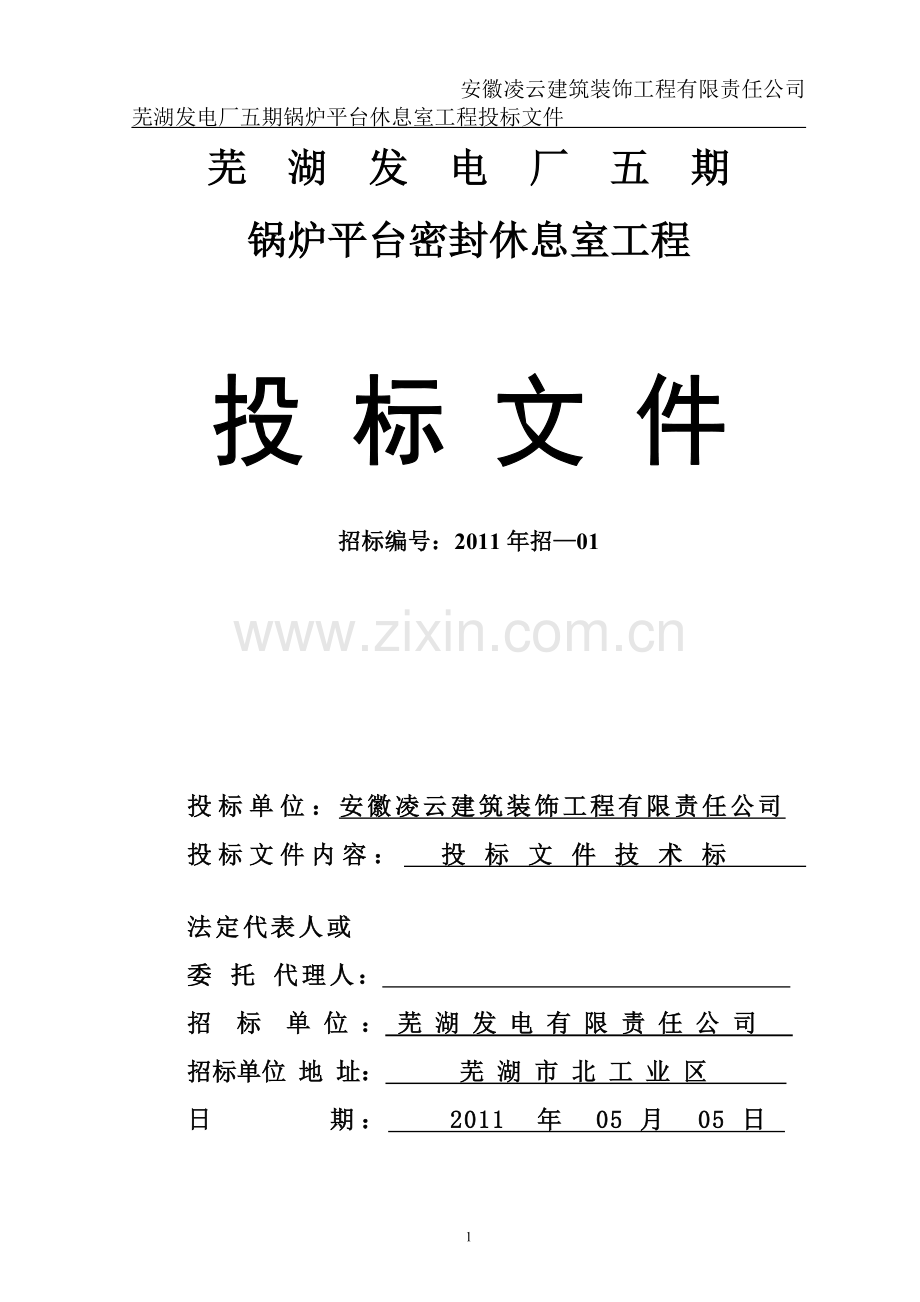 安徽凌云建筑装饰工程有限责任公司
芜湖发电厂五期锅炉平台休息室工程投标文件

芜 湖 发 电 厂 五 期

锅炉平台密封休息室工程

投 标 文 件

招标编号：2011 年招—01

www.zixin.com.cn

投标单位：安徽凌云建筑装饰工程有限责任公司

投标文件内容： 投 标 文 件 技 术 标

法定代表人或

委 托 代理人：

招 标 单 位：芜 湖 发 电 有 限 责 任 公 司

招标单位 地 址： 芜 湖 市 北 工 业 区

日 期： 2011 年 05 月 05 日

1